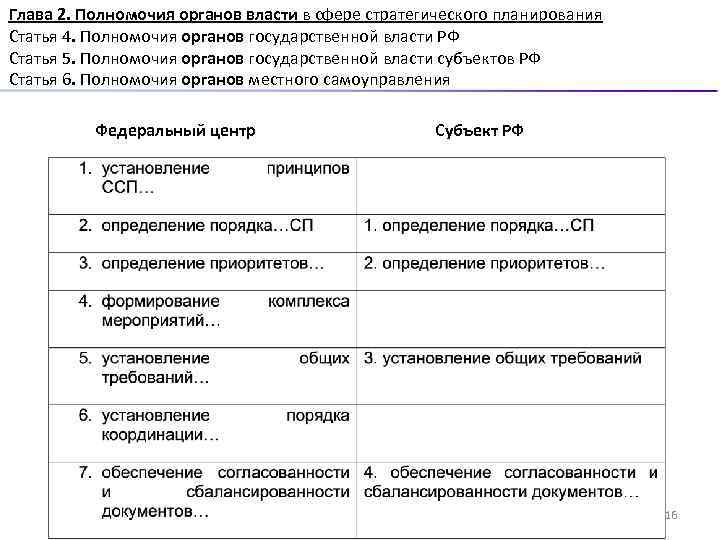 Глава 2. Полномочия органов власти в сфере стратегического планирования
Статья 4. Полномочия органов государственной власти РФ
Статья 5. Полномочия органов государственной власти субъектов РФ
Статья 6. Полномочия органов местного самоуправления

| Федеральный центр | Субъект РФ |
|---|---|
| 1. установление принципов ССП… | |
| 2. определение порядка…СП | 1. определение порядка…СП |
| 3. определение приоритетов… | 2. определение приоритетов… |
| 4. формирование комплекса мероприятий… | |
| 5. установление общих требований… | 3. установление общих требований |
| 6. установление порядка координации… | |
| 7. обеспечение согласованности и сбалансированности документов… | 4. обеспечение согласованности и сбалансированности документов… |

16